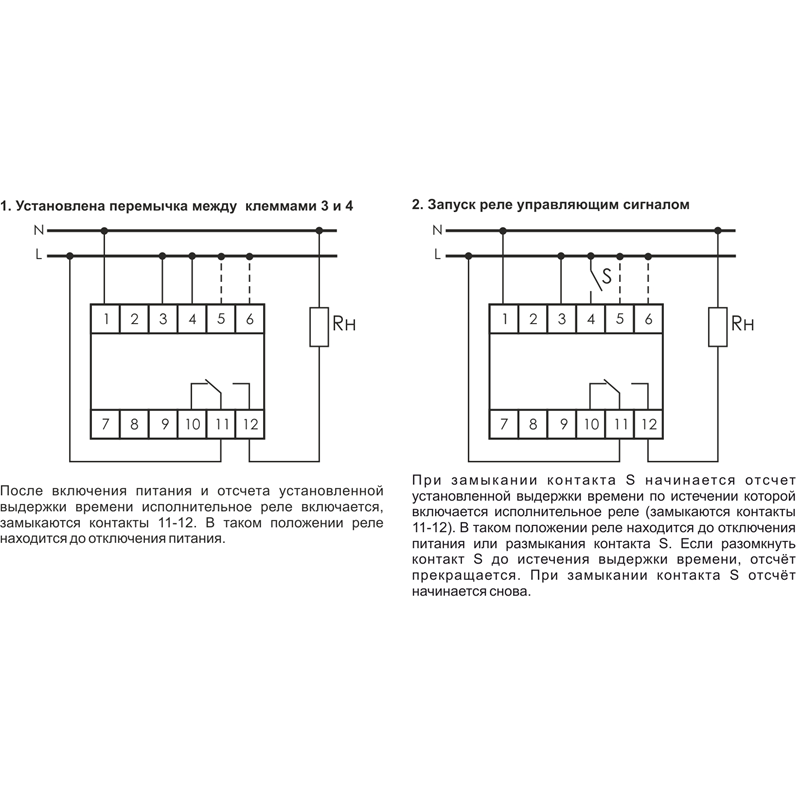 1. Установлена перемычка между клеммами 3 и 4

N
L
1 2 3 4 5 6
Rн
7 8 9 10 11 12

После включения питания и отсчета установленной выдержки времени исполнительное реле включается, замыкаются контакты 11-12. В таком положении реле находится до отключения питания.

2. Запуск реле управляющим сигналом

N
L
S
1 2 3 4 5 6
Rн
7 8 9 10 11 12

При замыкании контакта S начинается отсчет установленной выдержки времени по истечении которой включается исполнительное реле (замыкаются контакты 11-12). В таком положении реле находится до отключения питания или размыкания контакта S. Если разомкнуть контакт S до истечения выдержки времени, отсчёт прекращается. При замыкании контакта S отсчёт начинается снова.